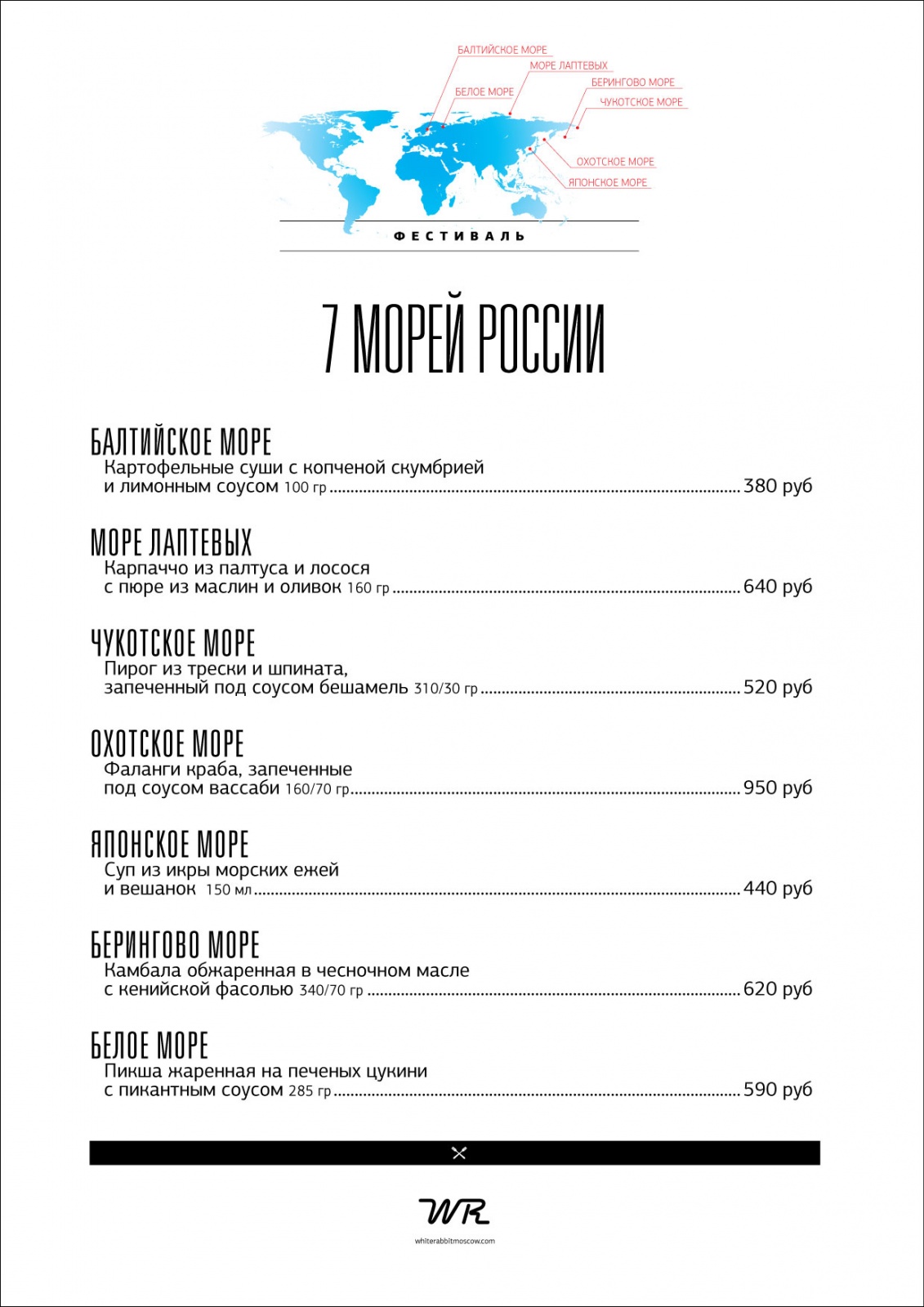 БАЛТИЙСКОЕ МОРЕ
МОРЕ ЛАПТЕВЫХ
БЕЛОЕ МОРЕ
БЕРИНГОВО МОРЕ
ЧУКОТСКОЕ МОРЕ
ОХОТСКОЕ МОРЕ
ЯПОНСКОЕ МОРЕ

ФЕСТИВАЛЬ

7 МОРЕЙ РОССИИ

БАЛТИЙСКОЕ МОРЕ
Картофельные суши с копченой скумбрией и лимонным соусом 100 гр ........ 380 руб

МОРЕ ЛАПТЕВЫХ
Карпаччо из палтуса и лосося с пюре из маслин и оливок 160 гр ........ 640 руб

ЧУКОТСКОЕ МОРЕ
Пирог из трески и шпината, запеченный под соусом бешамель 310/30 гр ........ 520 руб

ОХОТСКОЕ МОРЕ
Фаланги краба, запеченные под соусом вассаби 160/70 гр ........ 950 руб

ЯПОНСКОЕ МОРЕ
Суп из икры морских ежей и вешанок 150 мл ........ 440 руб

БЕРИНГОВО МОРЕ
Камбала обжаренная в чесночном масле с кенийской фасолью 340/70 гр ........ 620 руб

БЕЛОЕ МОРЕ
Пикша жаренная на печеных цукини с пикантным соусом 285 гр ........ 590 руб

WR
whiterabbitmoscow.com